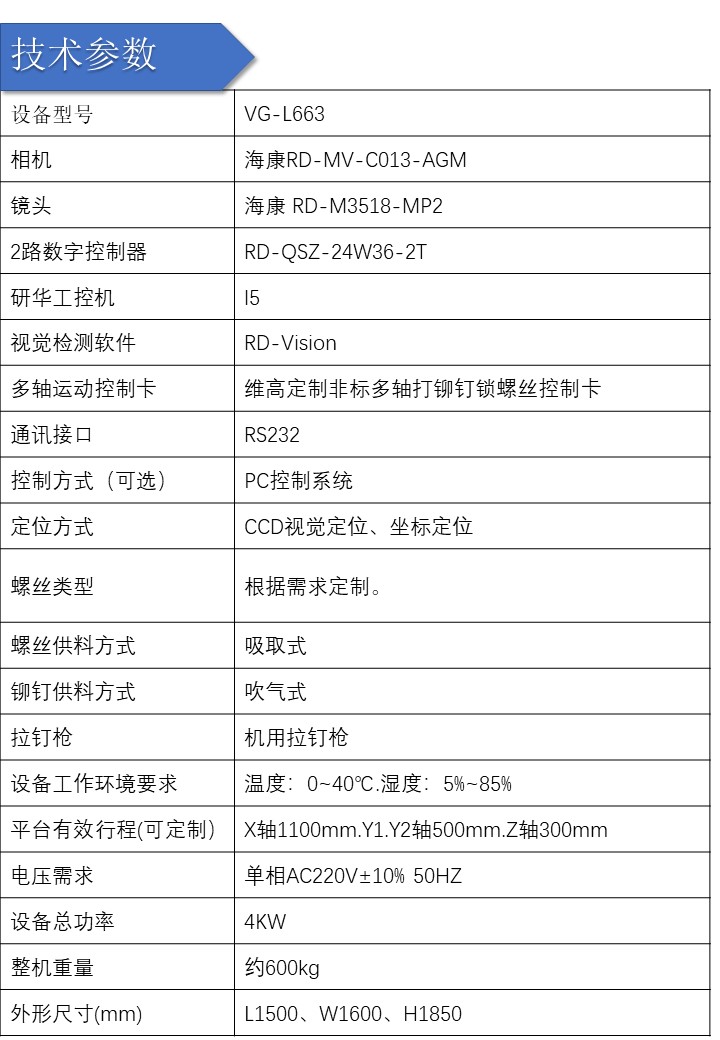 技术参数

| 设备型号 | VG-L663 |
|---|---|
| 相机 | 海康RD-MV-C013-AGM |
| 镜头 | 海康 RD-M3518-MP2 |
| 2路数字控制器 | RD-QSZ-24W36-2T |
| 研华工控机 | I5 |
| 视觉检测软件 | RD-Vision |
| 多轴运动控制卡 | 维高定制非标多轴打铆钉锁螺丝控制卡 |
| 通讯接口 | RS232 |
| 控制方式（可选） | PC控制系统 |
| 定位方式 | CCD视觉定位、坐标定位 |
| 螺丝类型 | 根据需求定制。 |
| 螺丝供料方式 | 吸取式 |
| 铆钉供料方式 | 吹气式 |
| 拉钉枪 | 机用拉钉枪 |
| 设备工作环境要求 | 温度：0~40℃.湿度：5%~85% |
| 平台有效行程(可定制) | X轴1100mm.Y1.Y2轴500mm.Z轴300mm |
| 电压需求 | 单相AC220V±10% 50HZ |
| 设备总功率 | 4KW |
| 整机重量 | 约600kg |
| 外形尺寸(mm) | L1500、W1600、H1850 |